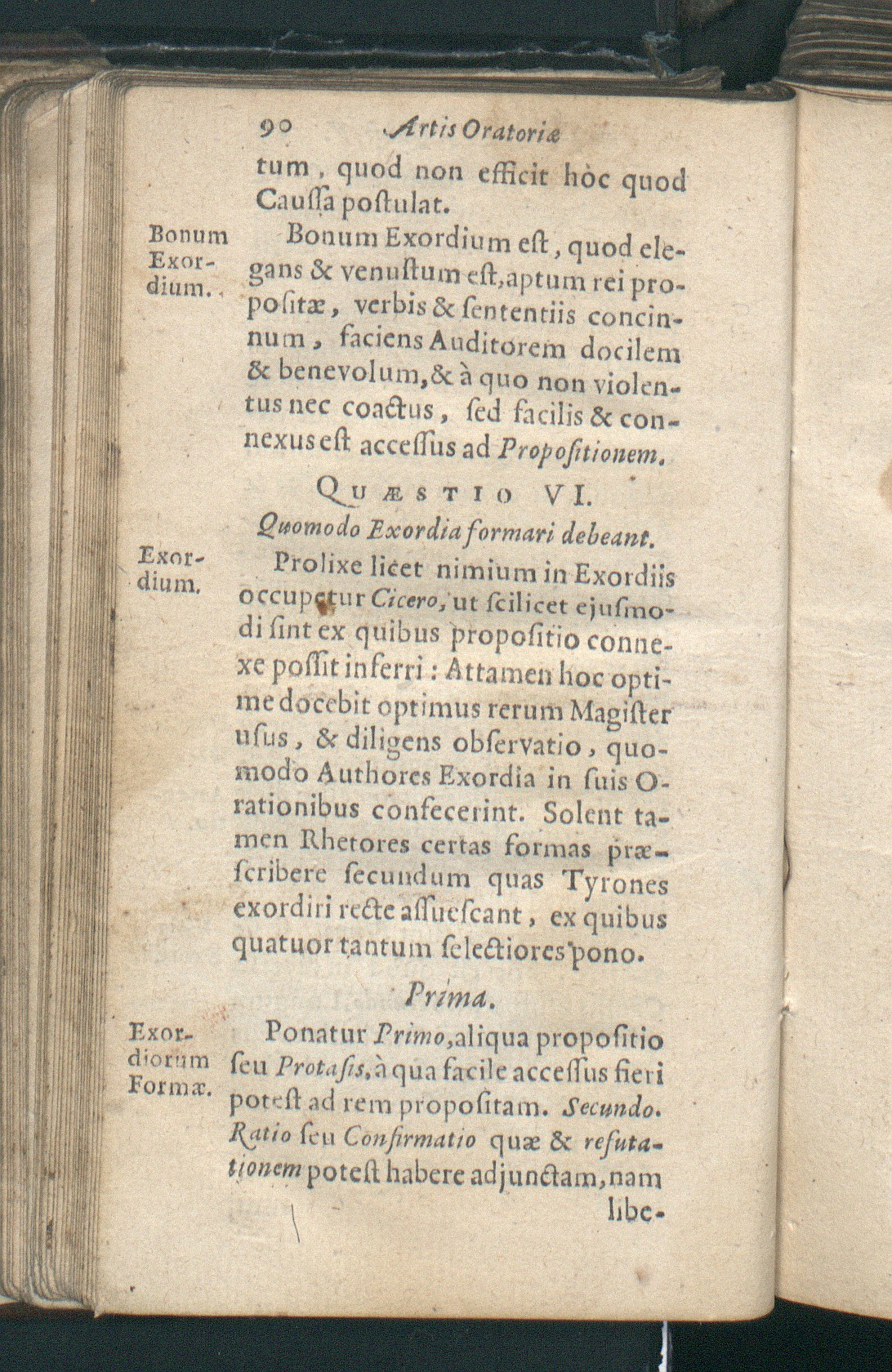 90 Artis Oratoriæ

tum, quod non efficit hòc quod Caussa postulat.

Bonum Exordium.

Bonum Exordium est, quod elegans & venustum est, aptum rei propositæ, verbis & sententiis concinnum, faciens Auditorem docilem & benevolum, & à quo non violentus nec coactus, sed facilis & connexus est accessus ad Propositionem.

QUÆSTIO VI.

Quomodo Exordia formari debeant.

Exordium.

Prolixe licet nimium in Exordiis occupetur Cicero, ut scilicet ejusmodi sint ex quibus propositio connexe possit inferri: Attamen hoc optime docebit optimus rerum Magister usus, & diligens observatio, quomodo Authores Exordia in suis Orationibus confecerint. Solent tamen Rhetores certas formas præscribere secundum quas Tyrones exordiri recte assuescant, ex quibus quatuor tantum selectiores pono.

Prima.

Exordiorum Formæ.

Ponatur Primo, aliqua propositio seu Protasis, à qua facile accessus fieri potest ad rem propositam. Secundo. Ratio seu Confirmatio quæ & refutationem potest habere adjunctam, nam libe-